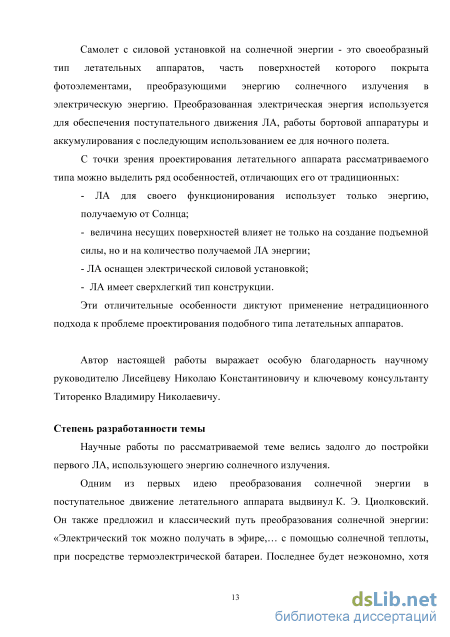 Самолет с силовой установкой на солнечной энергии - это своеобразный тип летательных аппаратов, часть поверхностей которого покрыта фотоэлементами, преобразующими энергию солнечного излучения в электрическую энергию. Преобразованная электрическая энергия используется для обеспечения поступательного движения ЛА, работы бортовой аппаратуры и аккумулирования с последующим использованием ее для ночного полета.

С точки зрения проектирования летательного аппарата рассматриваемого типа можно выделить ряд особенностей, отличающих его от традиционных:

- ЛА для своего функционирования использует только энергию, получаемую от Солнца;

- величина несущих поверхностей влияет не только на создание подъемной силы, но и на количество получаемой ЛА энергии;

- ЛА оснащен электрической силовой установкой;

- ЛА имеет сверхлегкий тип конструкции.

Эти отличительные особенности диктуют применение нетрадиционного подхода к проблеме проектирования подобного типа летательных аппаратов.

Автор настоящей работы выражает особую благодарность научному руководителю Лисейцеву Николаю Константиновичу и ключевому консультанту Титоренко Владимиру Николаевичу.

Степень разработанности темы

Научные работы по рассматриваемой теме велись задолго до постройки первого ЛА, использующего энергию солнечного излучения.

Одним из первых идею преобразования солнечной энергии в поступательное движение летательного аппарата выдвинул К. Э. Циолковский. Он также предложил и классический путь преобразования солнечной энергии: «Электрический ток можно получать в эфире,… с помощью солнечной теплоты, при посредстве термоэлектрической батареи. Последнее будет неэкономно, хотя

13

dsLib.net
библиотека диссертаций